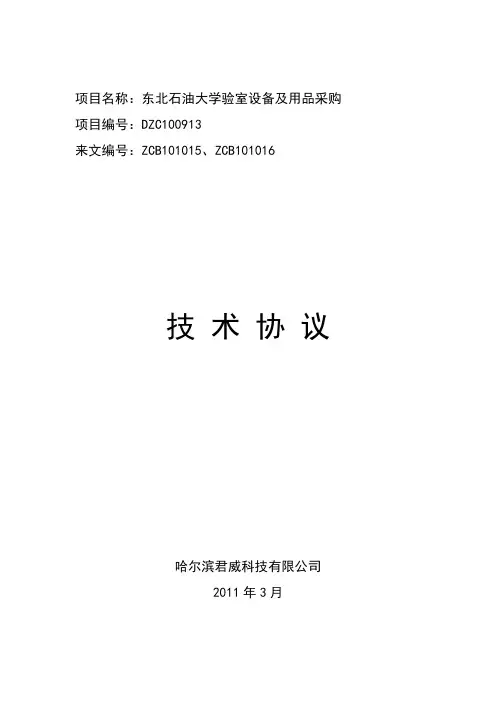 项目名称：东北石油大学验室设备及用品采购
项目编号：DZC100913
来文编号：ZCB101015、ZCB101016

技术协议

哈尔滨君威科技有限公司
2011年3月